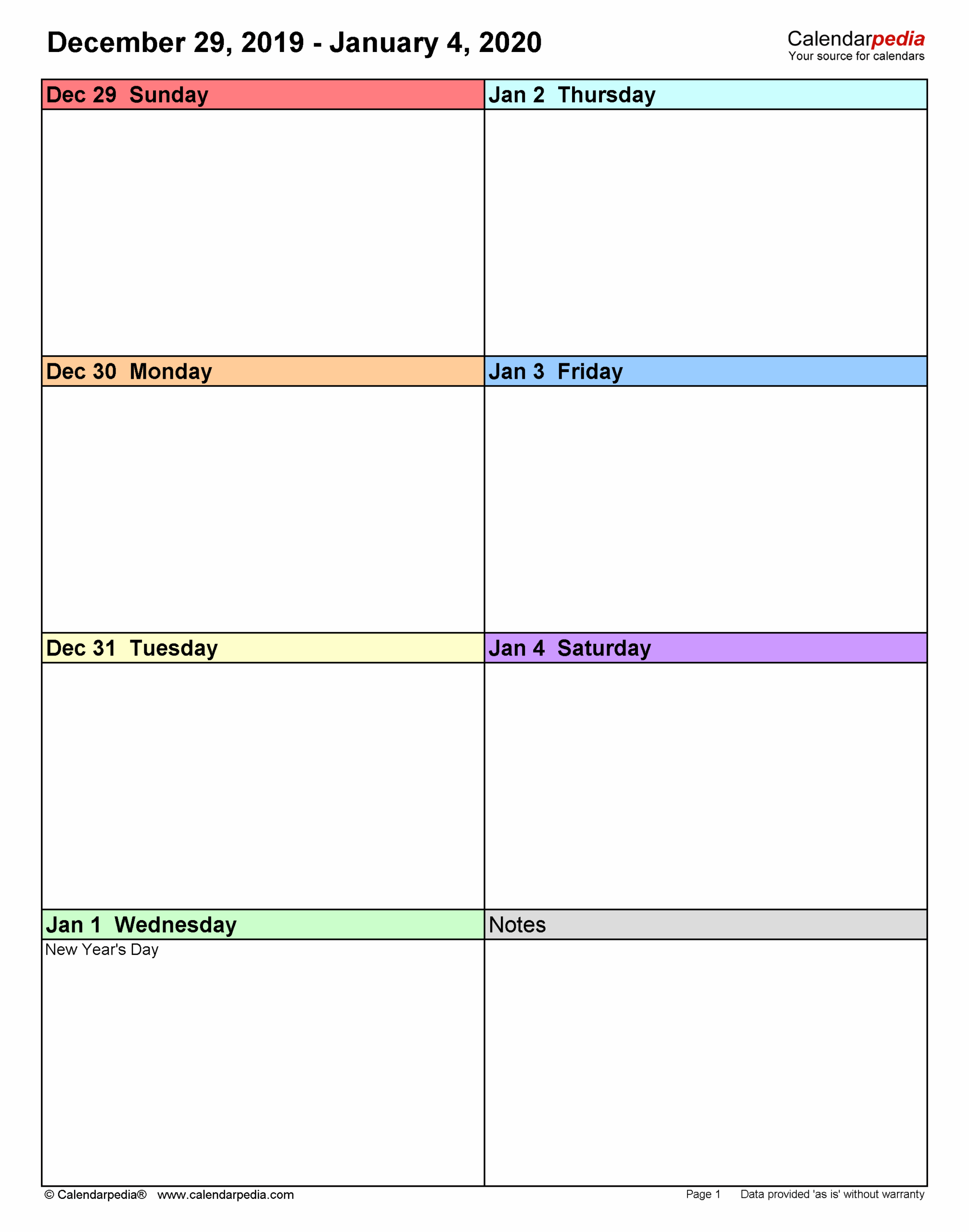 December 29, 2019 - January 4, 2020

Calendarpedia
Your source for calendars

Dec 29 Sunday

Dec 30 Monday

Dec 31 Tuesday

Jan 1 Wednesday
New Year's Day

Jan 2 Thursday

Jan 3 Friday

Jan 4 Saturday

Notes

© Calendarpedia® www.calendarpedia.com

Page 1 Data provided 'as is' without warranty